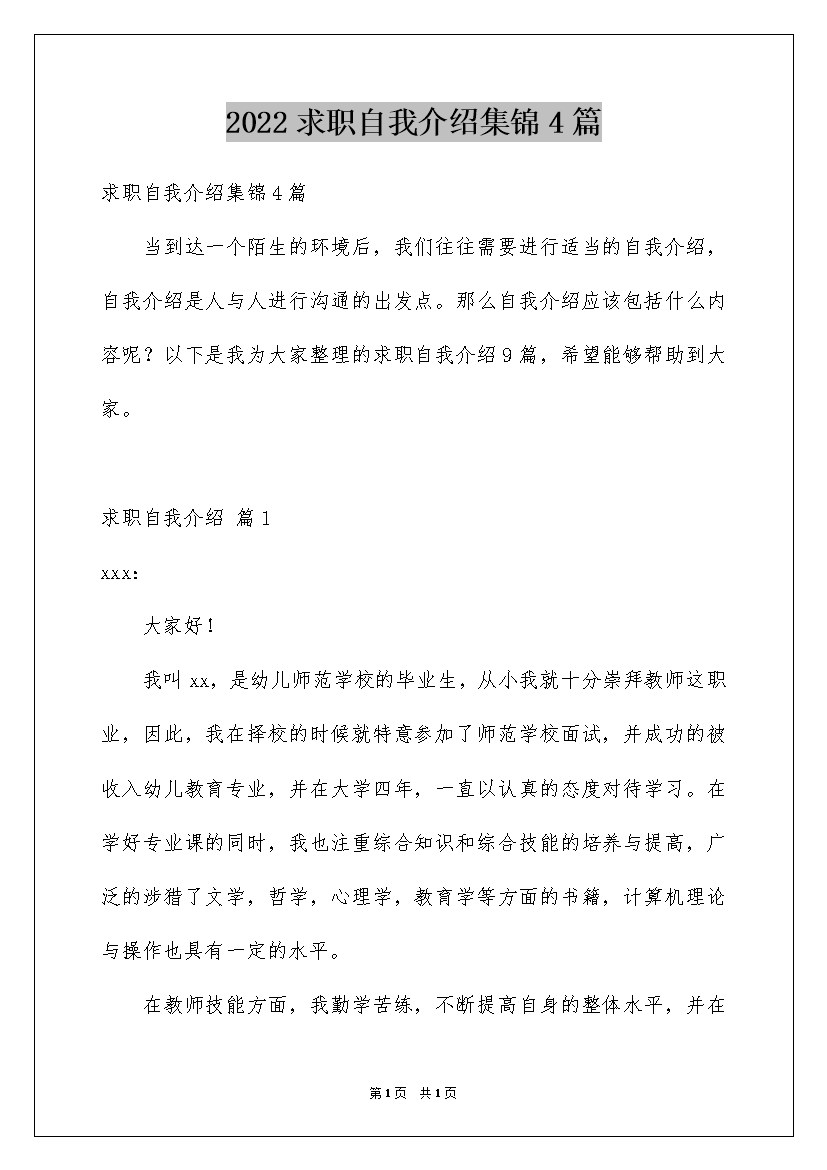 2022 求职自我介绍集锦 4 篇

求职自我介绍集锦 4 篇

当到达一个陌生的环境后，我们往往需要进行适当的自我介绍，自我介绍是人与人进行沟通的出发点。那么自我介绍应该包括什么内容呢？以下是我为大家整理的求职自我介绍 9 篇，希望能够帮助到大家。

求职自我介绍 篇 1

xxx:

大家好！

我叫 xx，是幼儿师范学校的毕业生，从小我就十分崇拜教师这职业，因此，我在择校的时候就特意参加了师范学校面试，并成功的被收入幼儿教育专业，并在大学四年，一直以认真的态度对待学习。在学好专业课的同时，我也注重综合知识和综合技能的培养与提高，广泛的涉猎了文学，哲学，心理学，教育学等方面的书籍，计算机理论与操作也具有一定的水平。

在教师技能方面，我勤学苦练，不断提高自身的整体水平，并在

第 1 页 共 1 页